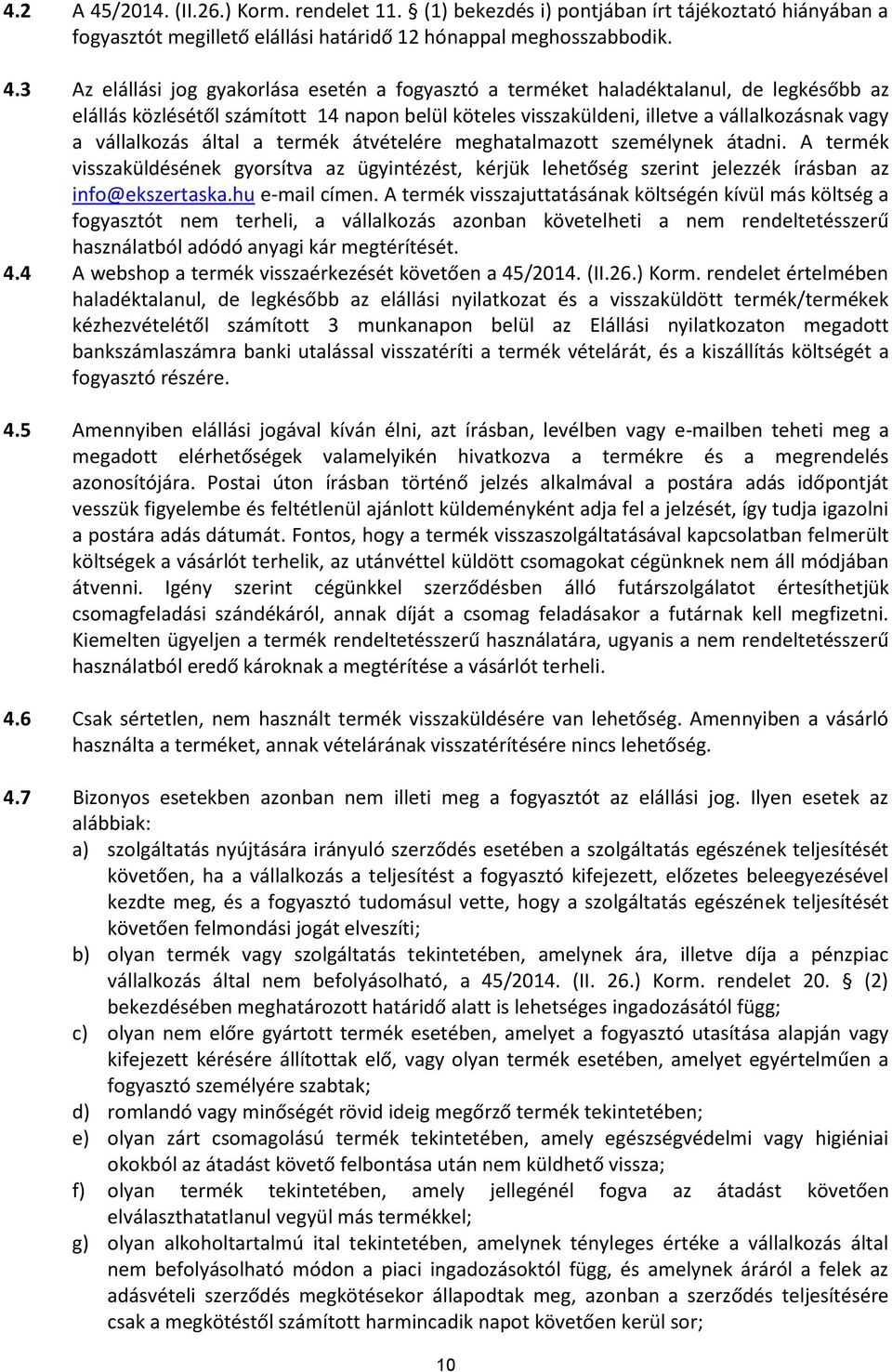 4.2 A 45/2014. (II.26.) Korm. rendelet 11. § (1) bekezdés i) pontjában írt tájékoztató hiányában a fogyasztót megillető elállási határidő 12 hónappal meghosszabbodik.

4.3 Az elállási jog gyakorlása esetén a fogyasztó a terméket haladéktalanul, de legkésőbb az elállás közlésétől számított 14 napon belül köteles visszaküldeni, illetve a vállalkozásnak vagy a vállalkozás által a termék átvételére meghatalmazott személynek átadni. A termék visszaküldésének gyorsítva az ügyintézést, kérjük lehetőség szerint jelezzék írásban az info@ekszertaska.hu e-mail címen. A termék visszajuttatásának költségén kívül más költség a fogyasztót nem terheli, a vállalkozás azonban követelheti a nem rendeltetésszerű használatból adódó anyagi kár megtérítését.

4.4 A webshop a termék visszaérkezését követően a 45/2014. (II.26.) Korm. rendelet értelmében haladéktalanul, de legkésőbb az elállási nyilatkozat és a visszaküldött termék/termékek kézhezvételétől számított 3 munkanapon belül az Elállási nyilatkozaton megadott bankszámlaszámra banki utalással visszatéríti a termék vételárát, és a kiszállítás költségét a fogyasztó részére.

4.5 Amennyiben elállási jogával kíván élni, azt írásban, levélben vagy e-mailben teheti meg a megadott elérhetőségek valamelyikén hivatkozva a termékre és a megrendelés azonosítójára. Postai úton írásban történő jelzés alkalmával a postára adás időpontját vesszük figyelembe és feltétlenül ajánlott küldeményként adja fel a jelzését, így tudja igazolni a postára adás dátumát. Fontos, hogy a termék visszaszolgáltatásával kapcsolatban felmerült költségek a vásárlót terhelik, az utánvéttel küldött csomagokat cégünknek nem áll módjában átvenni. Igény szerint cégünkkel szerződésben álló futárszolgálatot értesíthetjük csomagfeladási szándékáról, annak díját a csomag feladásakor a futárnak kell megfizetni. Kiemelten ügyeljen a termék rendeltetésszerű használatára, ugyanis a nem rendeltetésszerű használatból eredő károknak a megtérítése a vásárlót terheli.

4.6 Csak sértetlen, nem használt termék visszaküldésére van lehetőség. Amennyiben a vásárló használta a terméket, annak vételárának visszatérítésére nincs lehetőség.

4.7 Bizonyos esetekben azonban nem illeti meg a fogyasztót az elállási jog. Ilyen esetek az alábbiak:
a) szolgáltatás nyújtására irányuló szerződés esetében a szolgáltatás egészének teljesítését követően, ha a vállalkozás a teljesítést a fogyasztó kifejezett, előzetes beleegyezésével kezdte meg, és a fogyasztó tudomásul vette, hogy a szolgáltatás egészének teljesítését követően felmondási jogát elveszíti;
b) olyan termék vagy szolgáltatás tekintetében, amelynek ára, illetve díja a pénzpiac vállalkozás által nem befolyásolható, a 45/2014. (II. 26.) Korm. rendelet 20. § (2) bekezdésében meghatározott határidő alatt is lehetséges ingadozásától függ;
c) olyan nem előre gyártott termék esetében, amelyet a fogyasztó utasítása alapján vagy kifejezett kérésére állítottak elő, vagy olyan termék esetében, amelyet egyértelműen a fogyasztó személyére szabtak;
d) romlandó vagy minőségét rövid ideig megőrző termék tekintetében;
e) olyan zárt csomagolású termék tekintetében, amely egészségvédelmi vagy higiéniai okokból az átadást követő felbontása után nem küldhető vissza;
f) olyan termék tekintetében, amely jellegénél fogva az átadást követően elválaszthatatlanul vegyül más termékkel;
g) olyan alkoholtartalmú ital tekintetében, amelynek tényleges értéke a vállalkozás által nem befolyásolható módon a piaci ingadozásoktól függ, és amelynek áráról a felek az adásvételi szerződés megkötésekor állapodtak meg, azonban a szerződés teljesítésére csak a megkötéstől számított harmincadik napot követően kerül sor;

10